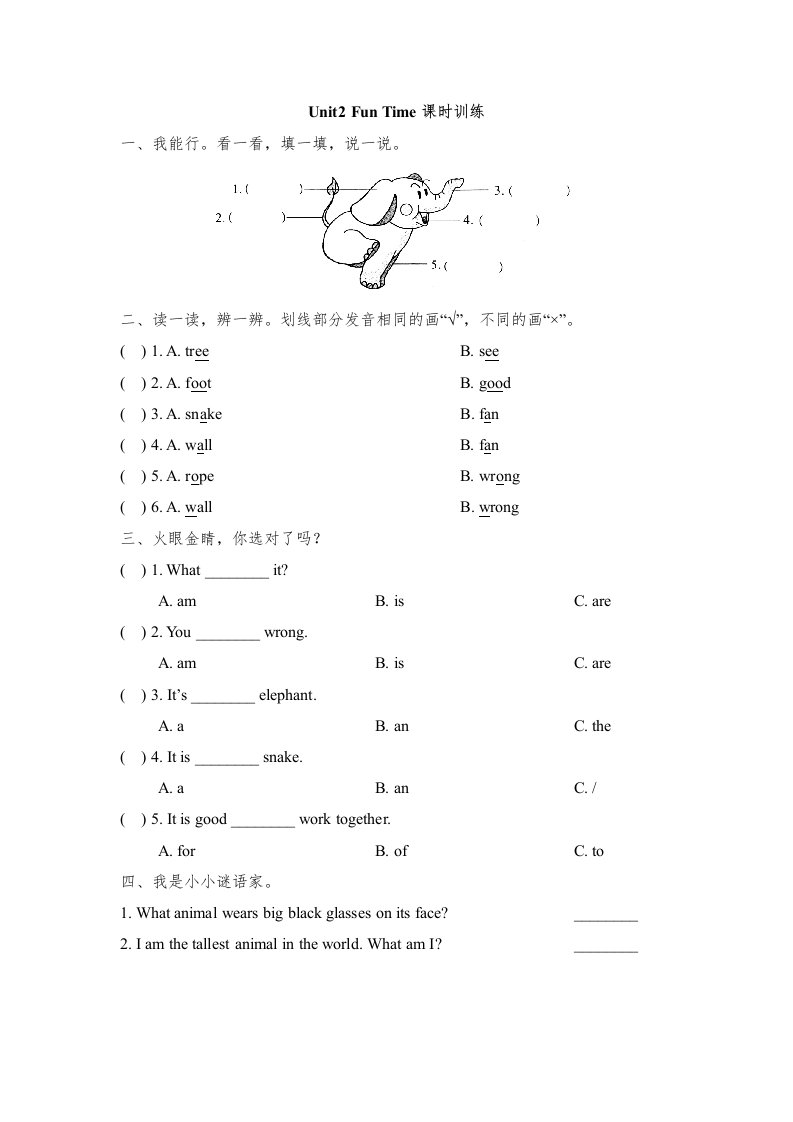 Unit2 Fun Time 课时训练

一、我能行。看一看，填一填，说一说。

1. (　　　)
2. (　　　)
3. (　　　)
4. (　　　)
5. (　　　)

二、读一读，辨一辨。划线部分发音相同的画“√”，不同的画“×”。

(　) 1. A. tree　　B. see
(　) 2. A. foot　　B. good
(　) 3. A. snake　　B. fan
(　) 4. A. wall　　B. fan
(　) 5. A. rope　　B. wrong
(　) 6. A. wall　　B. wrong

三、火眼金睛，你选对了吗？

(　) 1. What ________ it?
A. am　　B. is　　C. are
(　) 2. You ________ wrong.
A. am　　B. is　　C. are
(　) 3. It’s ________ elephant.
A. a　　B. an　　C. the
(　) 4. It is ________ snake.
A. a　　B. an　　C. /
(　) 5. It is good ________ work together.
A. for　　B. of　　C. to

四、我是小小谜语家。

1. What animal wears big black glasses on its face? ________
2. I am the tallest animal in the world. What am I? ________